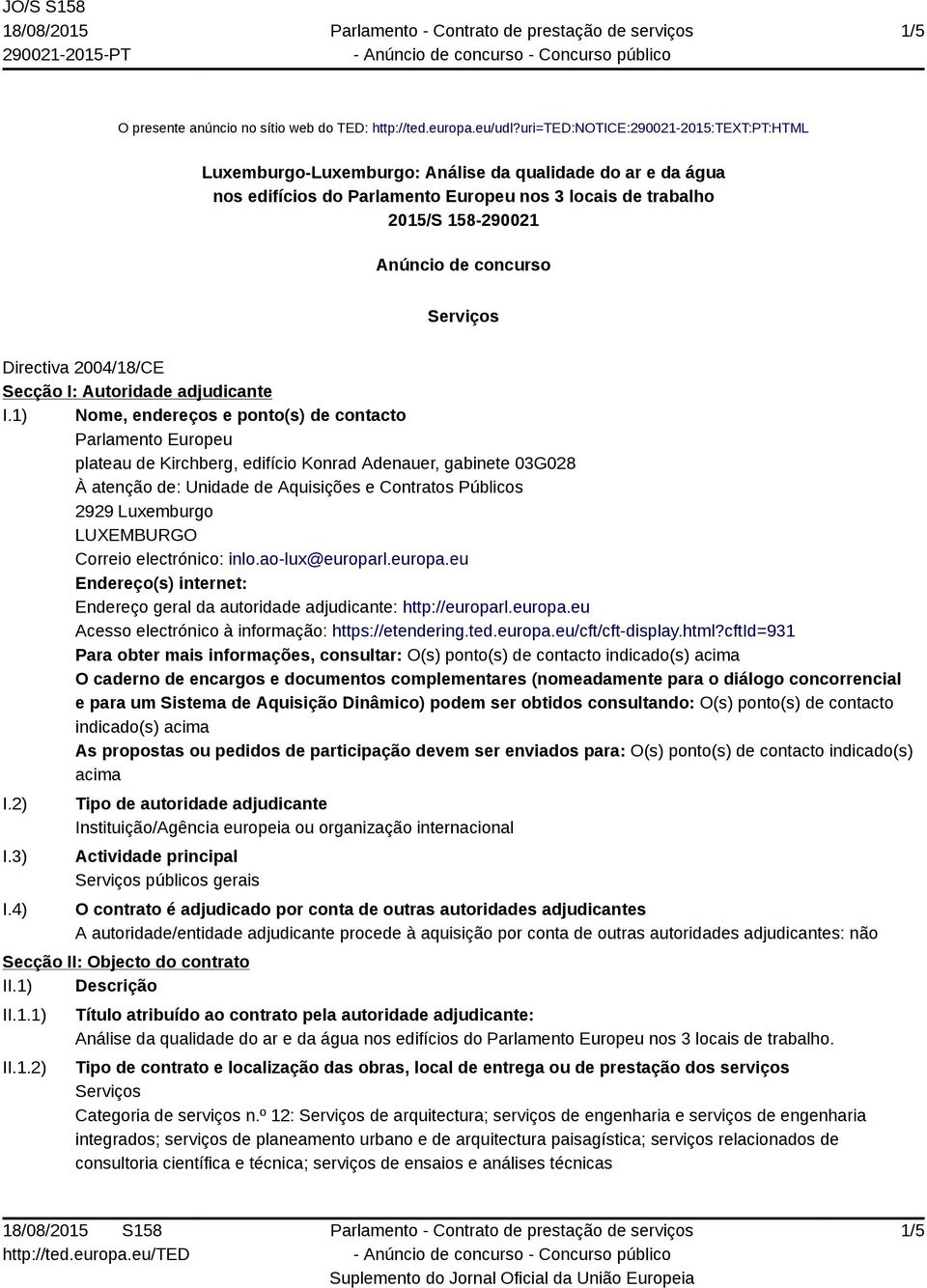 JO/S S158
18/08/2015
290021-2015-PT

Parlamento - Contrato de prestação de serviços
- Anúncio de concurso - Concurso público

1/5

O presente anúncio no sítio web do TED: http://ted.europa.eu/udl?uri=TED:NOTICE:290021-2015:TEXT:PT:HTML

Luxemburgo-Luxemburgo: Análise da qualidade do ar e da água nos edifícios do Parlamento Europeu nos 3 locais de trabalho
2015/S 158-290021

Anúncio de concurso

Serviços

Directiva 2004/18/CE

Secção I: Autoridade adjudicante

I.1) Nome, endereços e ponto(s) de contacto
Parlamento Europeu
plateau de Kirchberg, edifício Konrad Adenauer, gabinete 03G028
À atenção de: Unidade de Aquisições e Contratos Públicos
2929 Luxemburgo
LUXEMBURGO
Correio electrónico: inlo.ao-lux@europarl.europa.eu
Endereço(s) internet:
Endereço geral da autoridade adjudicante: http://europarl.europa.eu
Acesso electrónico à informação: https://etendering.ted.europa.eu/cft/cft-display.html?cftId=931
Para obter mais informações, consultar: O(s) ponto(s) de contacto indicado(s) acima
O caderno de encargos e documentos complementares (nomeadamente para o diálogo concorrencial e para um Sistema de Aquisição Dinâmico) podem ser obtidos consultando: O(s) ponto(s) de contacto indicado(s) acima
As propostas ou pedidos de participação devem ser enviados para: O(s) ponto(s) de contacto indicado(s) acima

I.2) Tipo de autoridade adjudicante
Instituição/Agência europeia ou organização internacional

I.3) Actividade principal
Serviços públicos gerais

I.4) O contrato é adjudicado por conta de outras autoridades adjudicantes
A autoridade/entidade adjudicante procede à aquisição por conta de outras autoridades adjudicantes: não

Secção II: Objecto do contrato

II.1) Descrição

II.1.1) Título atribuído ao contrato pela autoridade adjudicante:
Análise da qualidade do ar e da água nos edifícios do Parlamento Europeu nos 3 locais de trabalho.

II.1.2) Tipo de contrato e localização das obras, local de entrega ou de prestação dos serviços
Serviços
Categoria de serviços n.º 12: Serviços de arquitectura; serviços de engenharia e serviços de engenharia integrados; serviços de planeamento urbano e de arquitectura paisagística; serviços relacionados de consultoria científica e técnica; serviços de ensaios e análises técnicas

18/08/2015 S158
http://ted.europa.eu/TED

Parlamento - Contrato de prestação de serviços
- Anúncio de concurso - Concurso público
Suplemento do Jornal Oficial da União Europeia

1/5